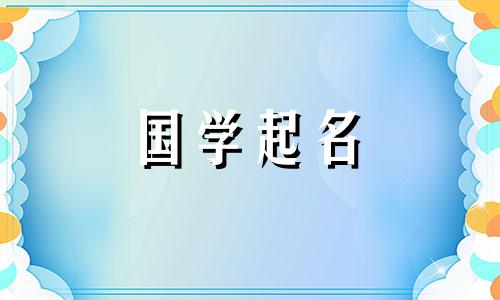 国学起名